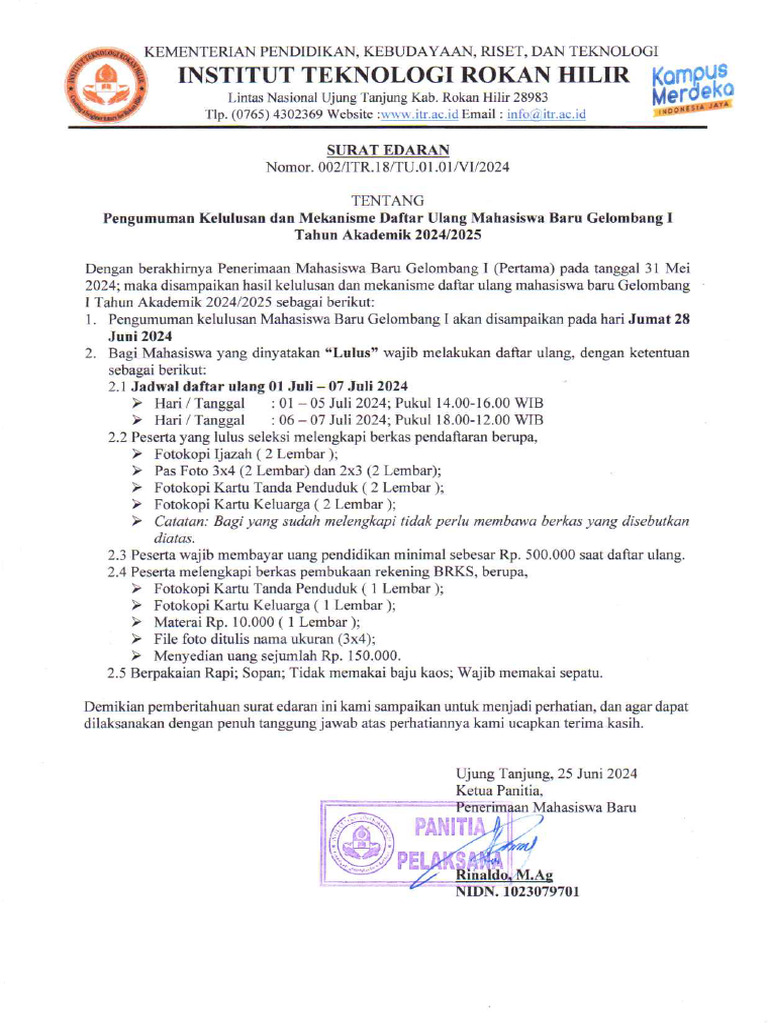 KEMENTERIAN PENDIDIKAN, KEBUDAYAAN, RISET, DAN TEKNOLOGI
INSTITUT TEKNOLOGI ROKAN HILIR
Lintas Nasional Ujung Tanjung Kab. Rokan Hilir 28983
Tlp. (0765) 4302369 Website :www.itr.ac.id Email : info@itr.ac.id

Kampus Merdeka
INDONESIA JAYA

SURAT EDARAN
Nomor. 002/ITR.18/TU.01.01/VI/2024

TENTANG
Pengumuman Kelulusan dan Mekanisme Daftar Ulang Mahasiswa Baru Gelombang I Tahun Akademik 2024/2025

Dengan berakhirnya Penerimaan Mahasiswa Baru Gelombang I (Pertama) pada tanggal 31 Mei 2024; maka disampaikan hasil kelulusan dan mekanisme daftar ulang mahasiswa baru Gelombang I Tahun Akademik 2024/2025 sebagai berikut:
1. Pengumuman kelulusan Mahasiswa Baru Gelombang I akan disampaikan pada hari Jumat 28 Juni 2024
2. Bagi Mahasiswa yang dinyatakan "Lulus" wajib melakukan daftar ulang, dengan ketentuan sebagai berikut:
2.1 Jadwal daftar ulang 01 Juli – 07 Juli 2024
➢ Hari / Tanggal : 01 – 05 Juli 2024; Pukul 14.00-16.00 WIB
➢ Hari / Tanggal : 06 – 07 Juli 2024; Pukul 18.00-12.00 WIB
2.2 Peserta yang lulus seleksi melengkapi berkas pendaftaran berupa,
➢ Fotokopi Ijazah ( 2 Lembar );
➢ Pas Foto 3x4 (2 Lembar) dan 2x3 (2 Lembar);
➢ Fotokopi Kartu Tanda Penduduk ( 2 Lembar );
➢ Fotokopi Kartu Keluarga ( 2 Lembar );
➢ Catatan: Bagi yang sudah melengkapi tidak perlu membawa berkas yang disebutkan diatas.
2.3 Peserta wajib membayar uang pendidikan minimal sebesar Rp. 500.000 saat daftar ulang.
2.4 Peserta melengkapi berkas pembukaan rekening BRKS, berupa,
➢ Fotokopi Kartu Tanda Penduduk ( 1 Lembar );
➢ Fotokopi Kartu Keluarga ( 1 Lembar );
➢ Materai Rp. 10.000 ( 1 Lembar );
➢ File foto ditulis nama ukuran (3x4);
➢ Menyedian uang sejumlah Rp. 150.000.
2.5 Berpakaian Rapi; Sopan; Tidak memakai baju kaos; Wajib memakai sepatu.

Demikian pemberitahuan surat edaran ini kami sampaikan untuk menjadi perhatian, dan agar dapat dilaksanakan dengan penuh tanggung jawab atas perhatiannya kami ucapkan terima kasih.

Ujung Tanjung, 25 Juni 2024
Ketua Panitia,
Penerimaan Mahasiswa Baru
PANITIA PELAKSANA
Rinaldo, M.Ag
NIDN. 1023079701